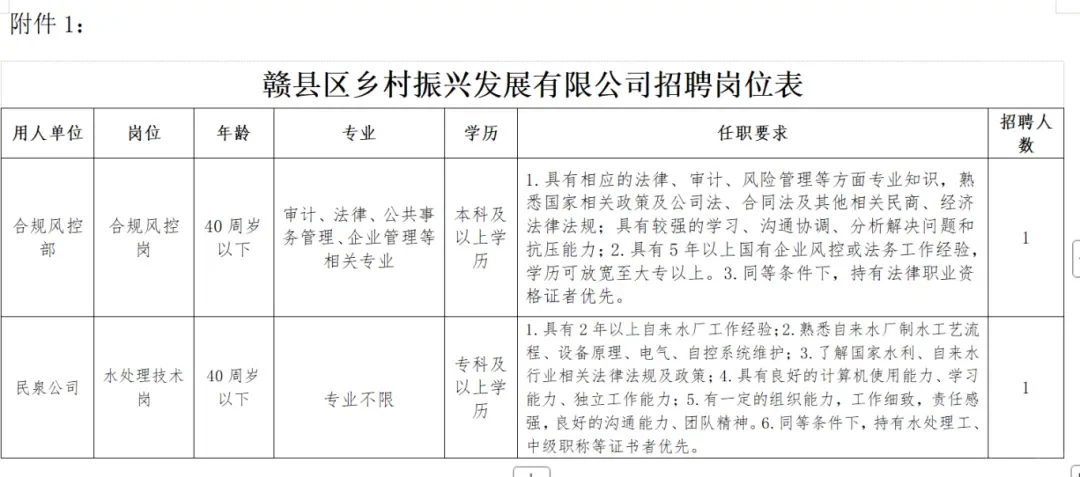 附件 1：

赣县区乡村振兴发展有限公司招聘岗位表

| 用人单位 | 岗位 | 年龄 | 专业 | 学历 | 任职要求 | 招聘人数 |
|---|---|---|---|---|---|---|
| 合规风控部 | 合规风控岗 | 40 周岁以下 | 审计、法律、公共事务管理、企业管理等相关专业 | 本科及以上学历 | 1.具有相应的法律、审计、风险管理等方面专业知识，熟悉国家相关政策及公司法、合同法及其他相关民商、经济法律法规；具有较强的学习、沟通协调、分析解决问题和抗压能力；2.具有 5 年以上国有企业风控或法务工作经验，学历可放宽至大专以上。3.同等条件下，持有法律职业资格证者优先。 | 1 |
| 民泉公司 | 水处理技术岗 | 40 周岁以下 | 专业不限 | 专科及以上学历 | 1.具有 2 年以上自来水厂工作经验；2.熟悉自来水厂制水工艺流程、设备原理、电气、自控系统维护；3.了解国家水利、自来水行业相关法律法规及政策；4.具有良好的计算机使用能力、学习能力、独立工作能力；5.有一定的组织能力，工作细致，责任感强，良好的沟通能力、团队精神。6.同等条件下，持有水处理工、中级职称等证书者优先。 | 1 |